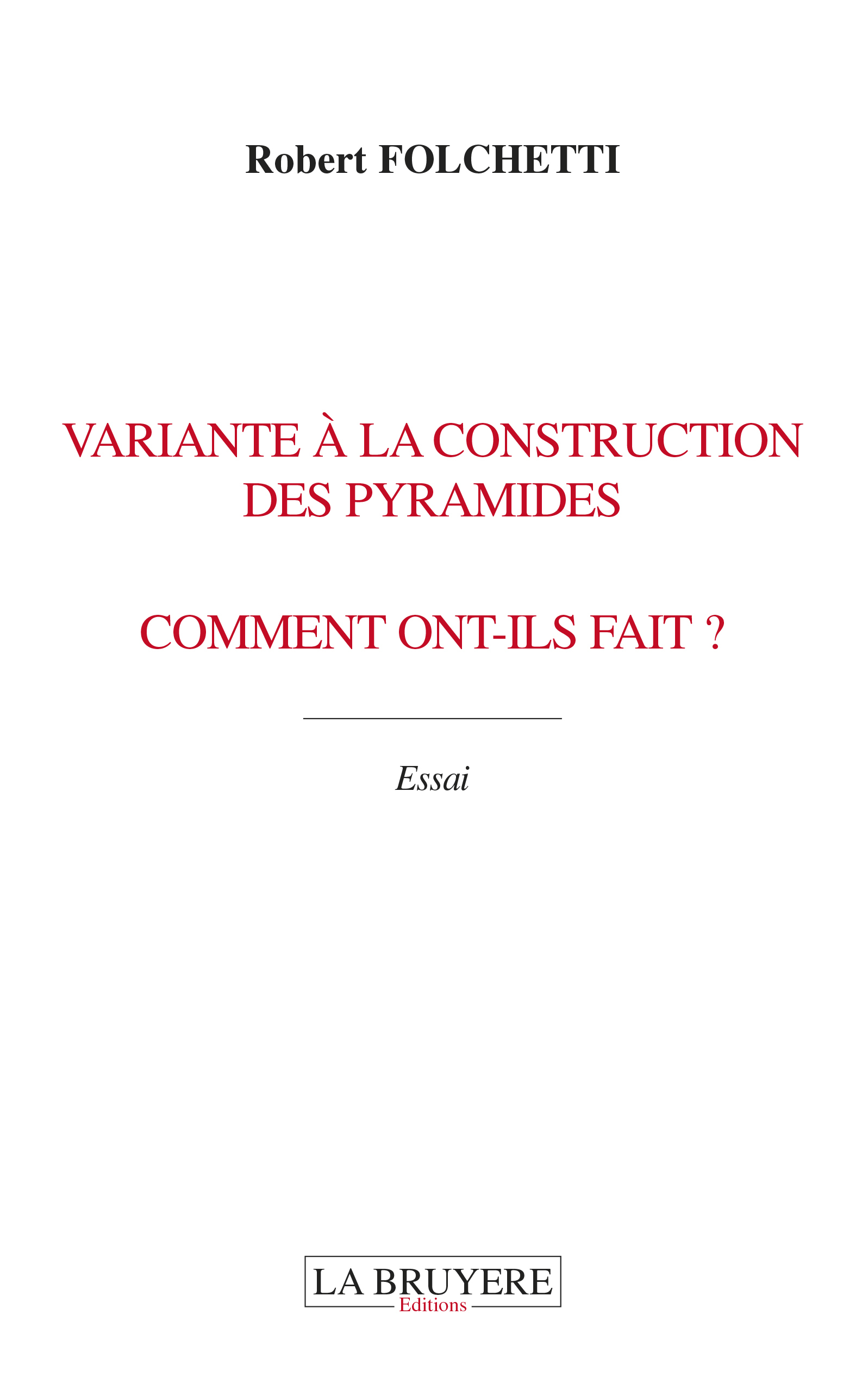 Robert FOLCHETTI

VARIANTE À LA CONSTRUCTION DES PYRAMIDES

COMMENT ONT-ILS FAIT ?

Essai

LA BRUYERE
Editions